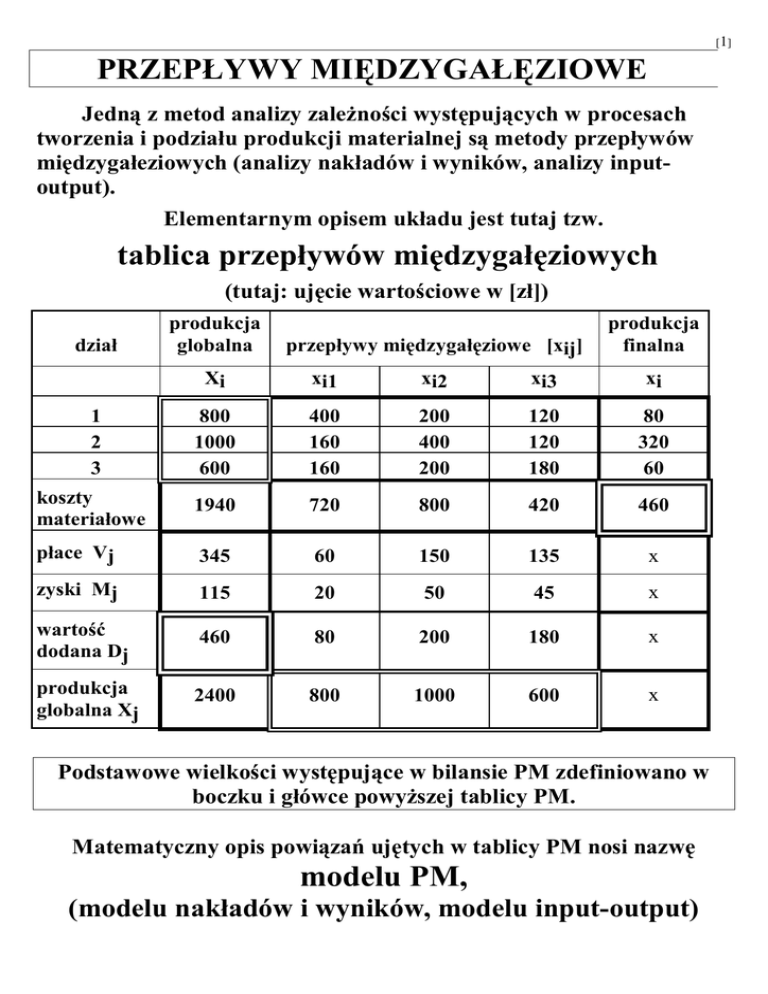 [1]

PRZEPŁYWY MIĘDZYGAŁĘZIOWE

Jedną z metod analizy zależności występujących w procesach tworzenia i podziału produkcji materialnej są metody przepływów międzygałeziowych (analizy nakładów i wyników, analizy input-output).

Elementarnym opisem układu jest tutaj tzw.

tablica przepływów międzygałęziowych

(tutaj: ujęcie wartościowe w [zł])

| dział | produkcja globalna | przepływy międzygałęziowe $[x_{ij}]$ | | | produkcja finalna |
|---|---|---|---|---|---|
| | $X_i$ | $x_{i1}$ | $x_{i2}$ | $x_{i3}$ | $x_i$ |
| 1 | 800 | 400 | 200 | 120 | 80 |
| 2 | 1000 | 160 | 400 | 120 | 320 |
| 3 | 600 | 160 | 200 | 180 | 60 |
| koszty materiałowe | 1940 | 720 | 800 | 420 | 460 |
| płace $V_j$ | 345 | 60 | 150 | 135 | x |
| zyski $M_j$ | 115 | 20 | 50 | 45 | x |
| wartość dodana $D_j$ | 460 | 80 | 200 | 180 | x |
| produkcja globalna $X_j$ | 2400 | 800 | 1000 | 600 | x |

Podstawowe wielkości występujące w bilansie PM zdefiniowano w boczku i główce powyższej tablicy PM.

Matematyczny opis powiązań ujętych w tablicy PM nosi nazwę

modelu PM,

(modelu nakładów i wyników, modelu input-output)